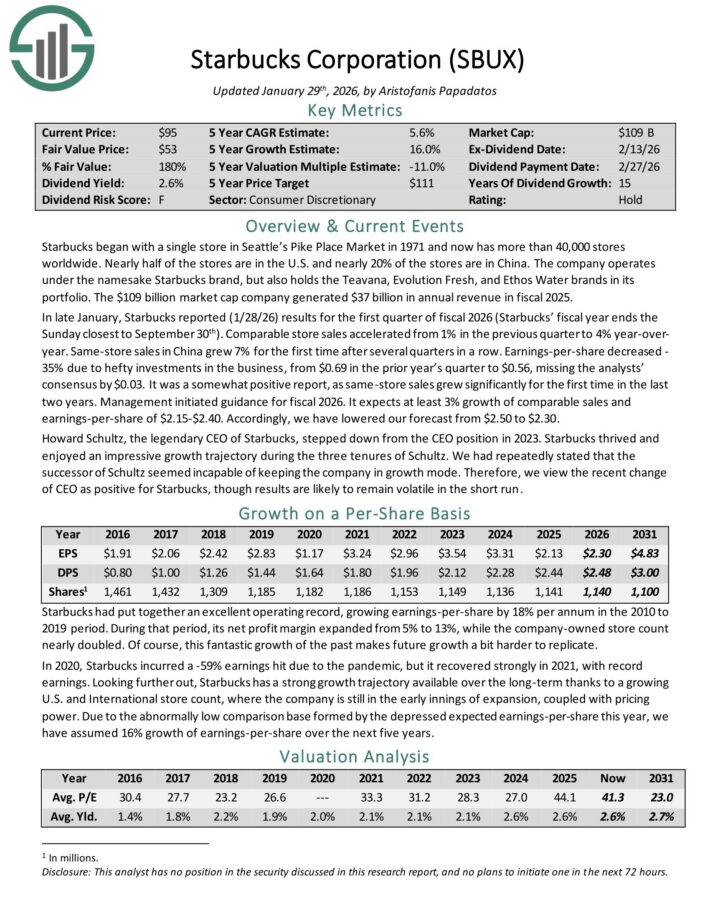 Starbucks Corporation (SBUX)

Updated January 29th, 2026, by Aristofanis Papadatos

Key Metrics

| Current Price: | $95 | 5 Year CAGR Estimate: | 5.6% | Market Cap: | $109 B |
|---|---|---|---|---|---|
| Fair Value Price: | $53 | 5 Year Growth Estimate: | 16.0% | Ex-Dividend Date: | 2/13/26 |
| % Fair Value: | 180% | 5 Year Valuation Multiple Estimate: | -11.0% | Dividend Payment Date: | 2/27/26 |
| Dividend Yield: | 2.6% | 5 Year Price Target | $111 | Years Of Dividend Growth: | 15 |
| Dividend Risk Score: | F | Sector: Consumer Discretionary | | Rating: | Hold |

Overview & Current Events

Starbucks began with a single store in Seattle's Pike Place Market in 1971 and now has more than 40,000 stores worldwide. Nearly half of the stores are in the U.S. and nearly 20% of the stores are in China. The company operates under the namesake Starbucks brand, but also holds the Teavana, Evolution Fresh, and Ethos Water brands in its portfolio. The $109 billion market cap company generated $37 billion in annual revenue in fiscal 2025.

In late January, Starbucks reported (1/28/26) results for the first quarter of fiscal 2026 (Starbucks' fiscal year ends the Sunday closest to September 30th). Comparable store sales accelerated from 1% in the previous quarter to 4% year-over-year. Same-store sales in China grew 7% for the first time after several quarters in a row. Earnings-per-share decreased -35% due to hefty investments in the business, from $0.69 in the prior year's quarter to $0.56, missing the analysts' consensus by $0.03. It was a somewhat positive report, as same-store sales grew significantly for the first time in the last two years. Management initiated guidance for fiscal 2026. It expects at least 3% growth of comparable sales and earnings-per-share of $2.15-$2.40. Accordingly, we have lowered our forecast from $2.50 to $2.30.

Howard Schultz, the legendary CEO of Starbucks, stepped down from the CEO position in 2023. Starbucks thrived and enjoyed an impressive growth trajectory during the three tenures of Schultz. We had repeatedly stated that the successor of Schultz seemed incapable of keeping the company in growth mode. Therefore, we view the recent change of CEO as positive for Starbucks, though results are likely to remain volatile in the short run.

Growth on a Per-Share Basis

| Year | 2016 | 2017 | 2018 | 2019 | 2020 | 2021 | 2022 | 2023 | 2024 | 2025 | 2026 | 2031 |
|---|---|---|---|---|---|---|---|---|---|---|---|---|
| EPS | $1.91 | $2.06 | $2.42 | $2.83 | $1.17 | $3.24 | $2.96 | $3.54 | $3.31 | $2.13 | $2.30 | $4.83 |
| DPS | $0.80 | $1.00 | $1.26 | $1.44 | $1.64 | $1.80 | $1.96 | $2.12 | $2.28 | $2.44 | $2.48 | $3.00 |
| Shares$^1$ | 1,461 | 1,432 | 1,309 | 1,185 | 1,182 | 1,186 | 1,153 | 1,149 | 1,136 | 1,141 | 1,140 | 1,100 |

Starbucks had put together an excellent operating record, growing earnings-per-share by 18% per annum in the 2010 to 2019 period. During that period, its net profit margin expanded from 5% to 13%, while the company-owned store count nearly doubled. Of course, this fantastic growth of the past makes future growth a bit harder to replicate.

In 2020, Starbucks incurred a -59% earnings hit due to the pandemic, but it recovered strongly in 2021, with record earnings. Looking further out, Starbucks has a strong growth trajectory available over the long-term thanks to a growing U.S. and International store count, where the company is still in the early innings of expansion, coupled with pricing power. Due to the abnormally low comparison base formed by the depressed expected earnings-per-share this year, we have assumed 16% growth of earnings-per-share over the next five years.

Valuation Analysis

| Year | 2016 | 2017 | 2018 | 2019 | 2020 | 2021 | 2022 | 2023 | 2024 | 2025 | Now | 2031 |
|---|---|---|---|---|---|---|---|---|---|---|---|---|
| Avg. P/E | 30.4 | 27.7 | 23.2 | 26.6 | --- | 33.3 | 31.2 | 28.3 | 27.0 | 44.1 | 41.3 | 23.0 |
| Avg. Yld. | 1.4% | 1.8% | 2.2% | 1.9% | 2.0% | 2.1% | 2.1% | 2.1% | 2.6% | 2.6% | 2.6% | 2.7% |

$^1$ In millions.
Disclosure: This analyst has no position in the security discussed in this research report, and no plans to initiate one in the next 72 hours.